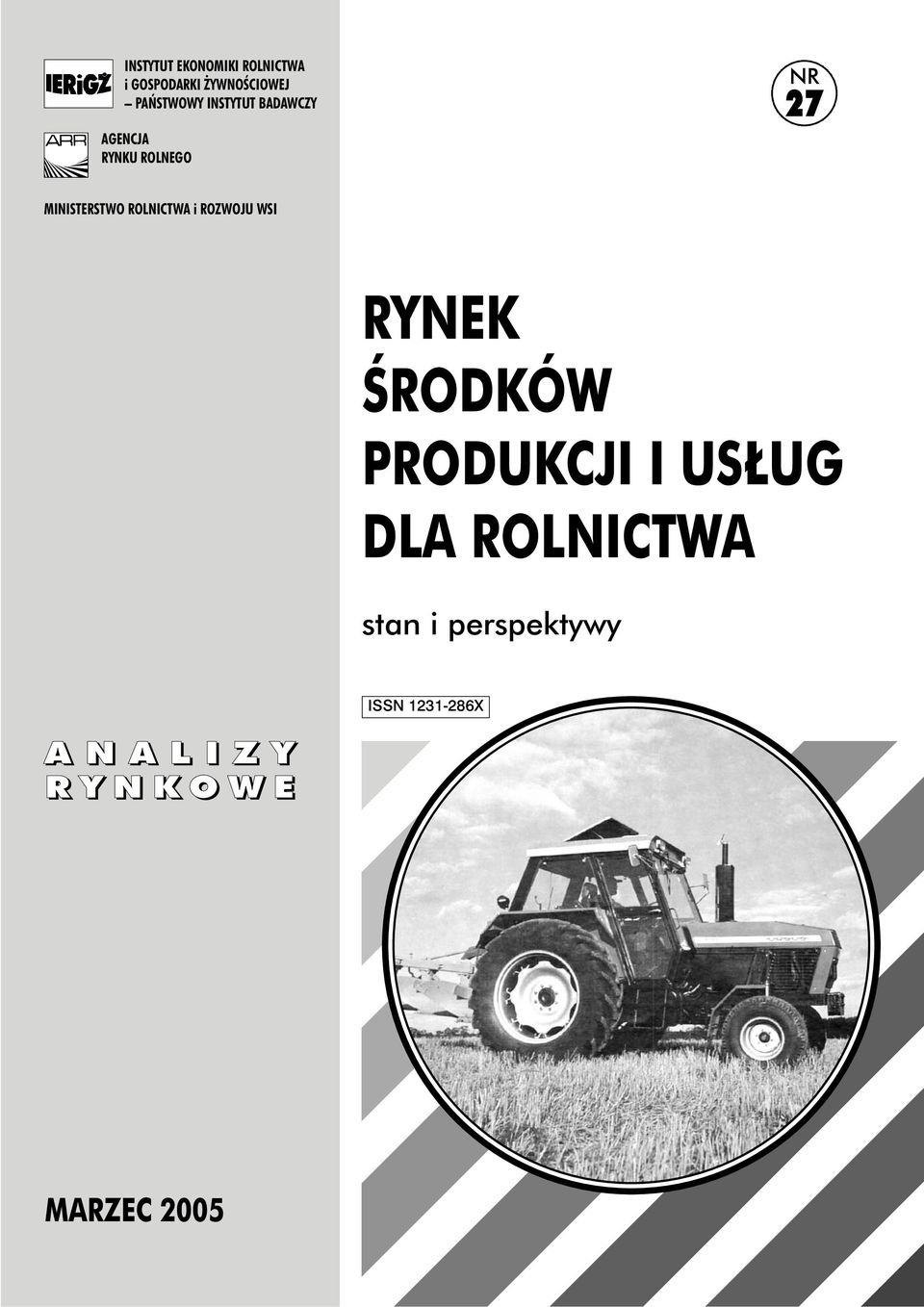 IERiGŻ INSTYTUT EKONOMIKI ROLNICTWA i GOSPODARKI ŻYWNOŚCIOWEJ – PAŃSTWOWY INSTYTUT BADAWCZY

ARR AGENCJA RYNKU ROLNEGO

MINISTERSTWO ROLNICTWA i ROZWOJU WSI

NR 27

RYNEK ŚRODKÓW PRODUKCJI I USŁUG DLA ROLNICTWA

stan i perspektywy

ISSN 1231-286X

ANALIZY RYNKOWE

MARZEC 2005